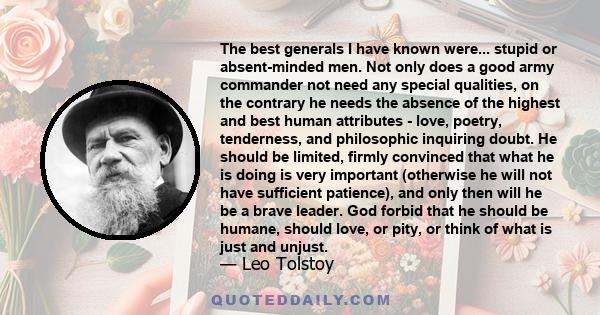 The best generals I have known were... stupid or absent-minded men. Not only does a good army commander not need any special qualities, on the contrary he needs the absence of the highest and best human attributes - love, poetry, tenderness, and philosophic inquiring doubt. He should be limited, firmly convinced that what he is doing is very important (otherwise he will not have sufficient patience), and only then will he be a brave leader. God forbid that he should be humane, should love, or pity, or think of what is just and unjust.

— Leo Tolstoy

QUOTEDDAILY.COM